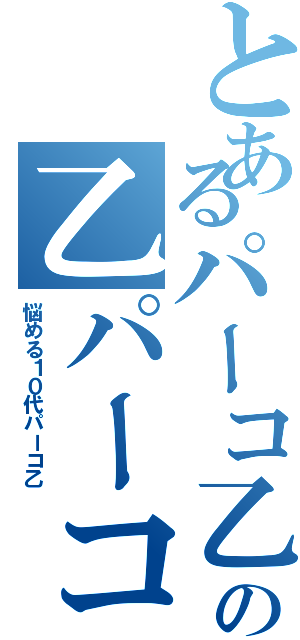 とあるパーコ乙の
乙パーコ
悩める10代パーコ乙